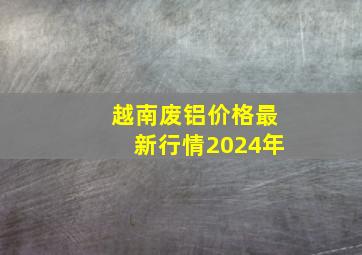 越南废铝价格最新行情2024年